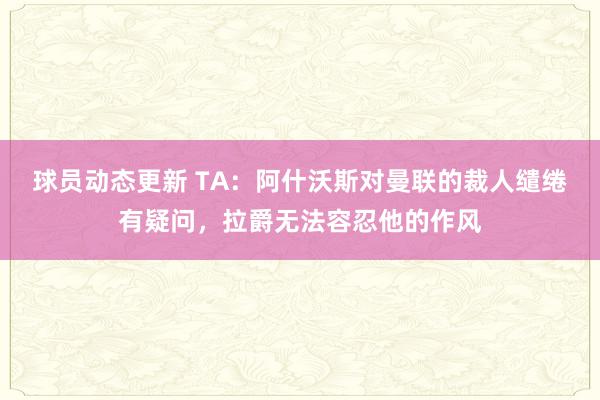 球员动态更新 TA：阿什沃斯对曼联的裁人缱绻有疑问，拉爵无法容忍他的作风